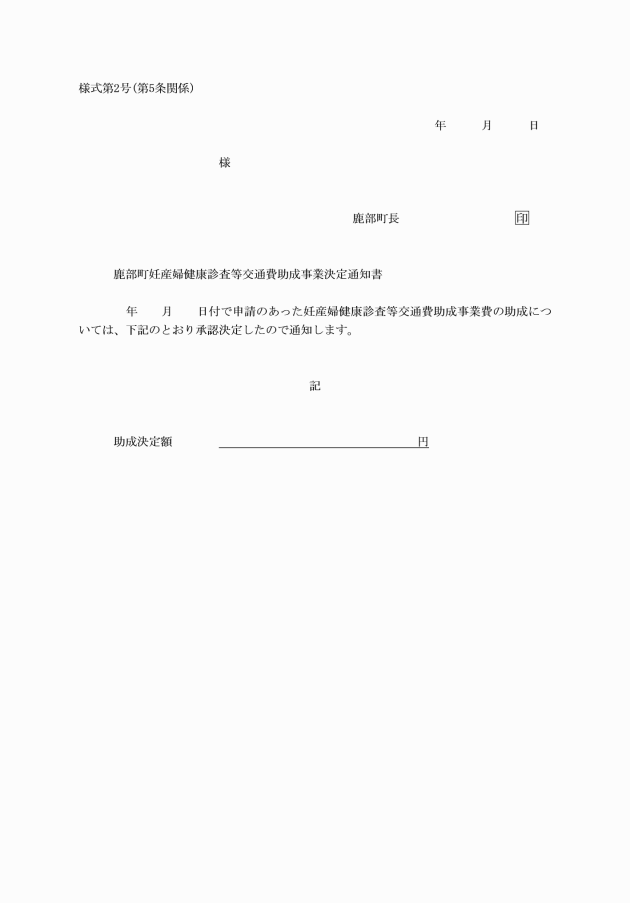 様式第2号(第5条関係)

年　　月　　日

様

鹿部町長　　　　　　　印

鹿部町妊産婦健康診査等交通費助成事業決定通知書

年　　月　　日付で申請のあった妊産婦健康診査等交通費助成事業費の助成については、下記のとおり承認決定したので通知します。

記

助成決定額　　　　　　　　　　円